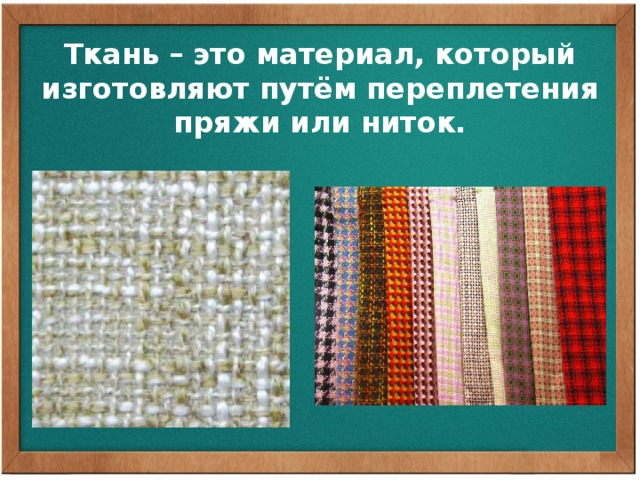 Ткань – это материал, который изготовляют путём переплетения пряжи или ниток.